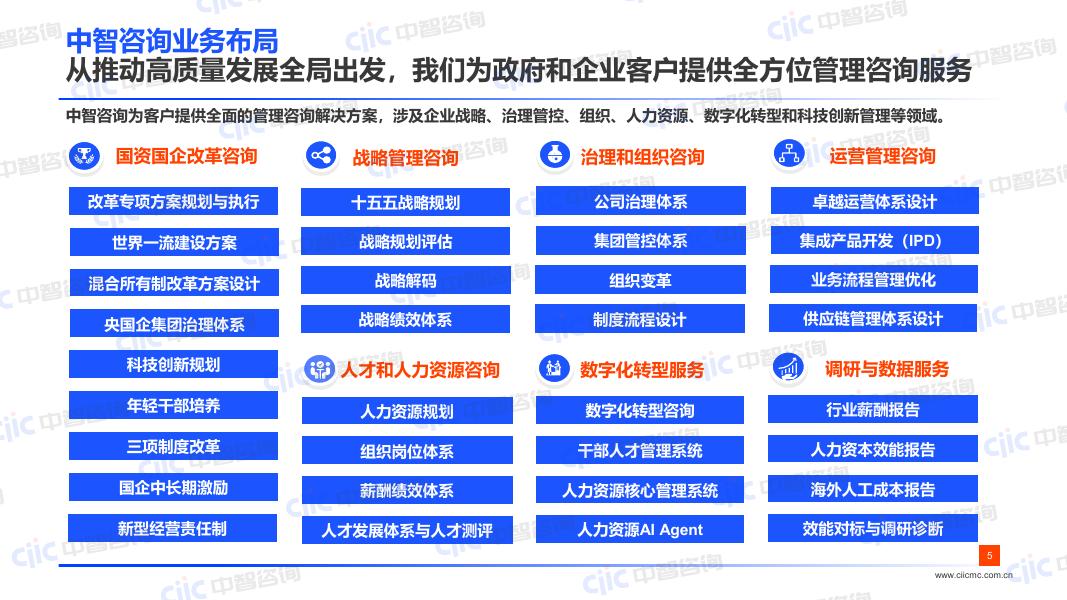 中智咨询业务布局
从推动高质量发展全局出发，我们为政府和企业客户提供全方位管理咨询服务

中智咨询为客户提供全面的管理咨询解决方案，涉及企业战略、治理管控、组织、人力资源、数字化转型和科技创新管理等领域。

国资国企改革咨询
改革专项方案规划与执行
世界一流建设方案
混合所有制改革方案设计
央国企集团治理体系
科技创新规划
年轻干部培养
三项制度改革
国企中长期激励
新型经营责任制

战略管理咨询
十五五战略规划
战略规划评估
战略解码
战略绩效体系

人才和人力资源咨询
人力资源规划
组织岗位体系
薪酬绩效体系
人才发展体系与人才测评

治理和组织咨询
公司治理体系
集团管控体系
组织变革
制度流程设计

数字化转型服务
数字化转型咨询
干部人才管理系统
人力资源核心管理系统
人力资源AI Agent

运营管理咨询
卓越运营体系设计
集成产品开发（IPD）
业务流程管理优化
供应链管理体系设计

调研与数据服务
行业薪酬报告
人力资本效能报告
海外人工成本报告
效能对标与调研诊断

5
www.ciicmc.com.cn

ciic 中智咨询